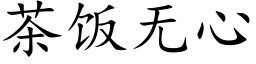 茶饭无心